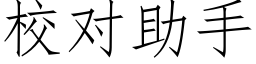 校对助手